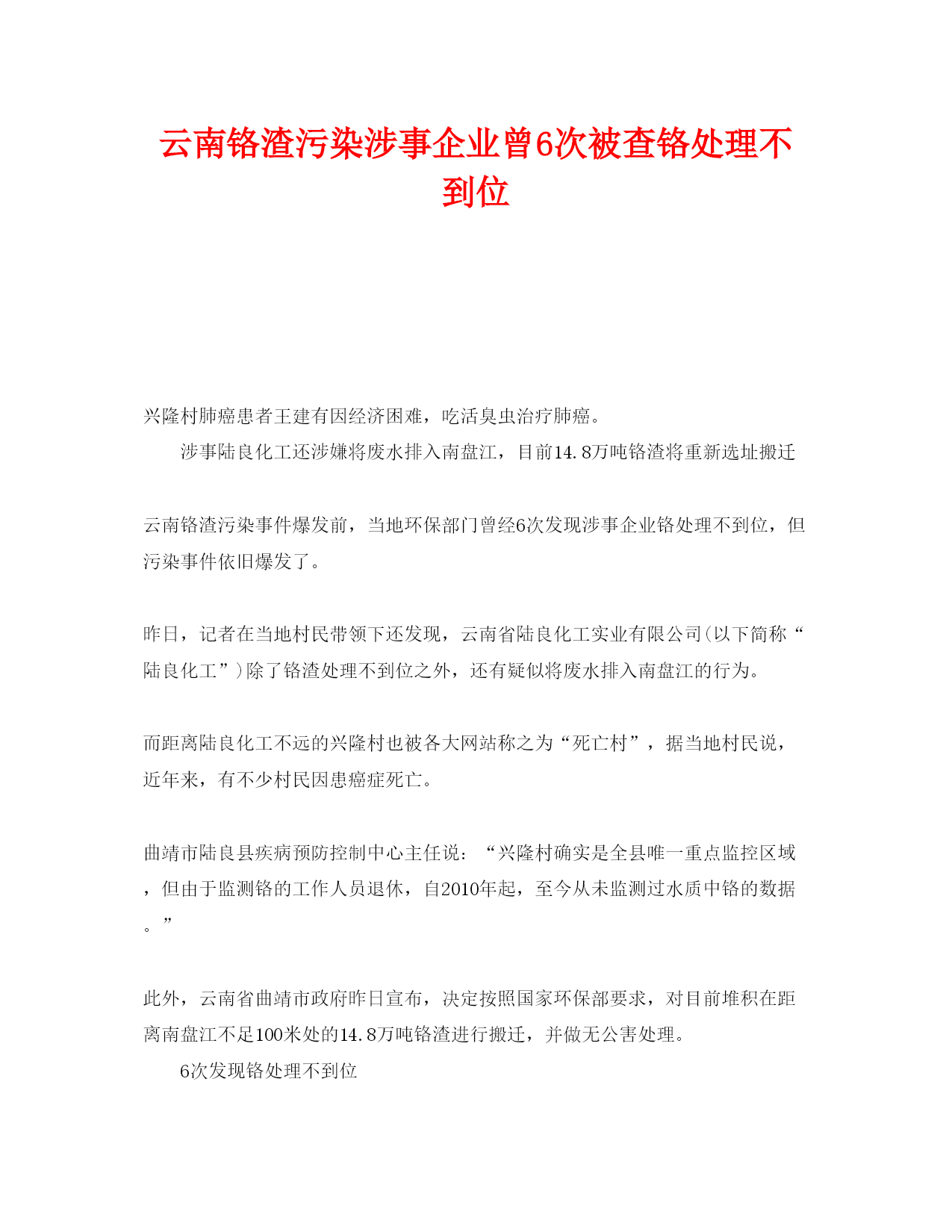 云南铬渣污染涉事企业曾6次被查铬处理不到位

兴隆村肺癌患者王建有因经济困难，吃活臭虫治疗肺癌。

涉事陆良化工还涉嫌将废水排入南盘江，目前14.8万吨铬渣将重新选址搬迁

云南铬渣污染事件爆发前，当地环保部门曾经6次发现涉事企业铬处理不到位，但污染事件依旧爆发了。

昨日，记者在当地村民带领下还发现，云南省陆良化工实业有限公司(以下简称“陆良化工”)除了铬渣处理不到位之外，还有疑似将废水排入南盘江的行为。

而距离陆良化工不远的兴隆村也被各大网站称之为“死亡村”，据当地村民说，近年来，有不少村民因患癌症死亡。

曲靖市陆良县疾病预防控制中心主任说：“兴隆村确实是全县唯一重点监控区域，但由于监测铬的工作人员退休，自2010年起，至今从未监测过水质中铬的数据。”

此外，云南省曲靖市政府昨日宣布，决定按照国家环保部要求，对目前堆积在距离南盘江不足100米处的14.8万吨铬渣进行搬迁，并做无公害处理。

6次发现铬处理不到位